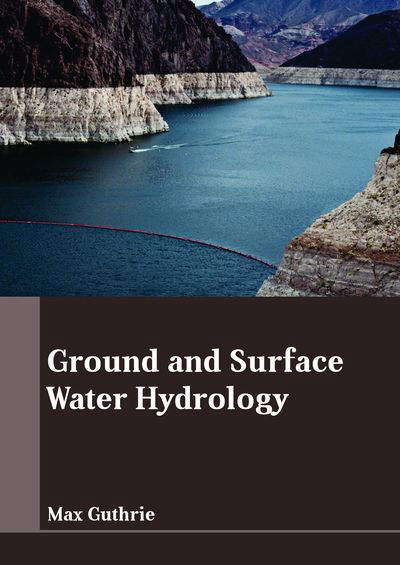 Ground and Surface Water Hydrology

Max Guthrie